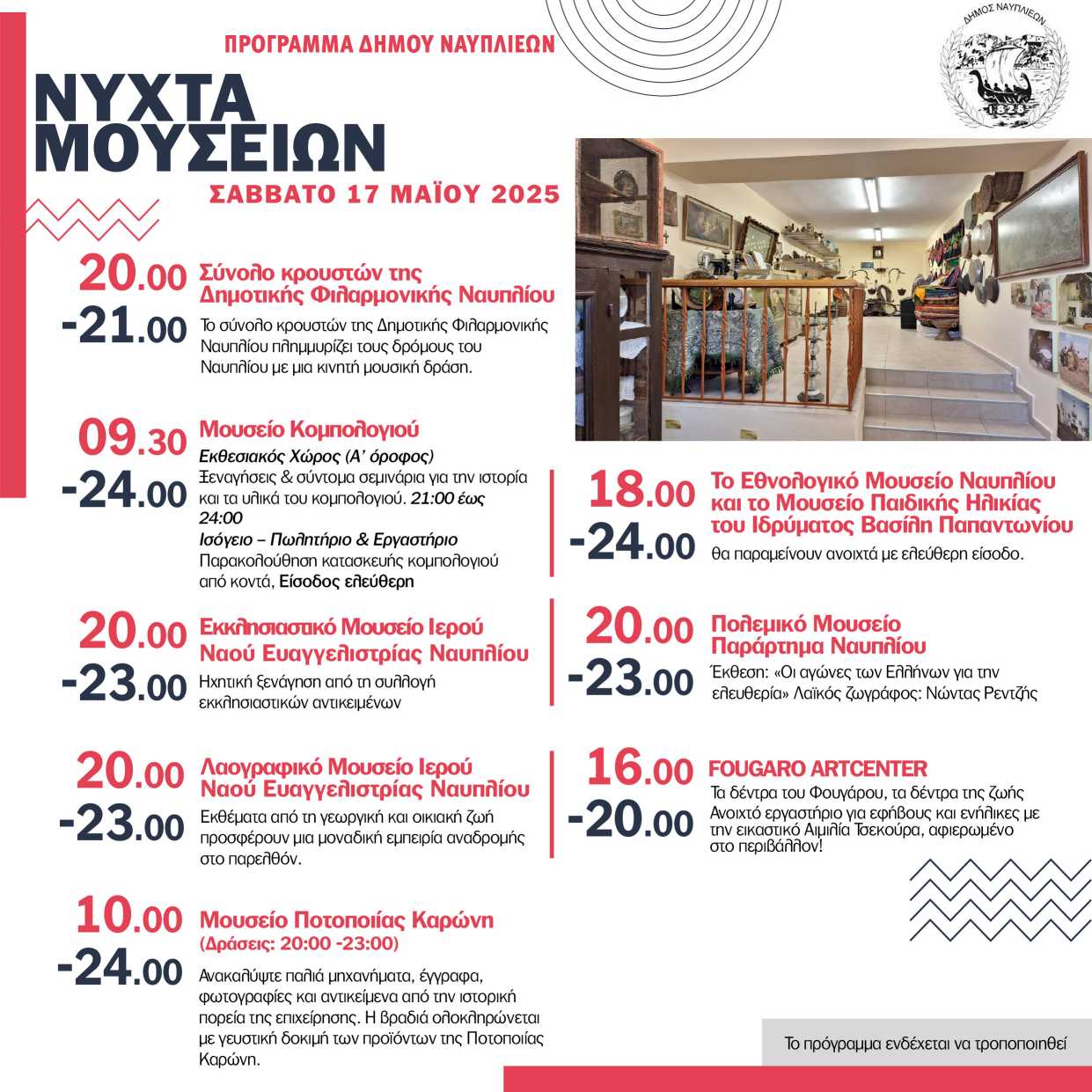 ΠΡΟΓΡΑΜΜΑ ΔΗΜΟΥ ΝΑΥΠΛΙΕΩΝ

ΔΗΜΟΣ ΝΑΥΠΛΙΕΩΝ

ΝΥΧΤΑ ΜΟΥΣΕΙΩΝ

ΣΑΒΒΑΤΟ 17 ΜΑΪΟΥ 2025

20.00 -21.00 Σύνολο κρουστών της Δημοτικής Φιλαρμονικής Ναυπλίου
Το σύνολο κρουστών της Δημοτικής Φιλαρμονικής Ναυπλίου πλημμυρίζει τους δρόμους του Ναυπλίου με μια κινητή μουσική δράση.

09.30 -24.00 Μουσείο Κομπολογιού
Εκθεσιακός Χώρος (Α' όροφος)
Ξεναγήσεις & σύντομα σεμινάρια για την ιστορία και τα υλικά του κομπολογιού. 21:00 έως 24:00
Ισόγειο – Πωλητήριο & Εργαστήριο
Παρακολούθηση κατασκευής κομπολογιού από κοντά, Είσοδος ελεύθερη

20.00 -23.00 Εκκλησιαστικό Μουσείο Ιερού Ναού Ευαγγελιστρίας Ναυπλίου
Ηχητική ξενάγηση από τη συλλογή εκκλησιαστικών αντικειμένων

20.00 -23.00 Λαογραφικό Μουσείο Ιερού Ναού Ευαγγελιστρίας Ναυπλίου
Εκθέματα από τη γεωργική και οικιακή ζωή προσφέρουν μια μοναδική εμπειρία αναδρομής στο παρελθόν.

10.00 -24.00 Μουσείο Ποτοποιίας Καρώνη
(Δράσεις: 20:00 -23:00)
Ανακαλύψτε παλιά μηχανήματα, έγγραφα, φωτογραφίες και αντικείμενα από την ιστορική πορεία της επιχείρησης. Η βραδιά ολοκληρώνεται με γευστική δοκιμή των προϊόντων της Ποτοποιίας Καρώνη.

18.00 -24.00 Το Εθνολογικό Μουσείο Ναυπλίου και το Μουσείο Παιδικής Ηλικίας του Ιδρύματος Βασίλη Παπαντωνίου
θα παραμείνουν ανοιχτά με ελεύθερη είσοδο.

20.00 -23.00 Πολεμικό Μουσείο Παράρτημα Ναυπλίου
Έκθεση: «Οι αγώνες των Ελλήνων για την ελευθερία» Λαϊκός ζωγράφος: Νώντας Ρεντζής

16.00 -20.00 FOUGARO ARTCENTER
Τα δέντρα του Φουγάρου, τα δέντρα της ζωής
Ανοιχτό εργαστήριο για εφήβους και ενήλικες με την εικαστικό Αιμιλία Τσεκούρα, αφιερωμένο στο περιβάλλον!

Το πρόγραμμα ενδέχεται να τροποποιηθεί